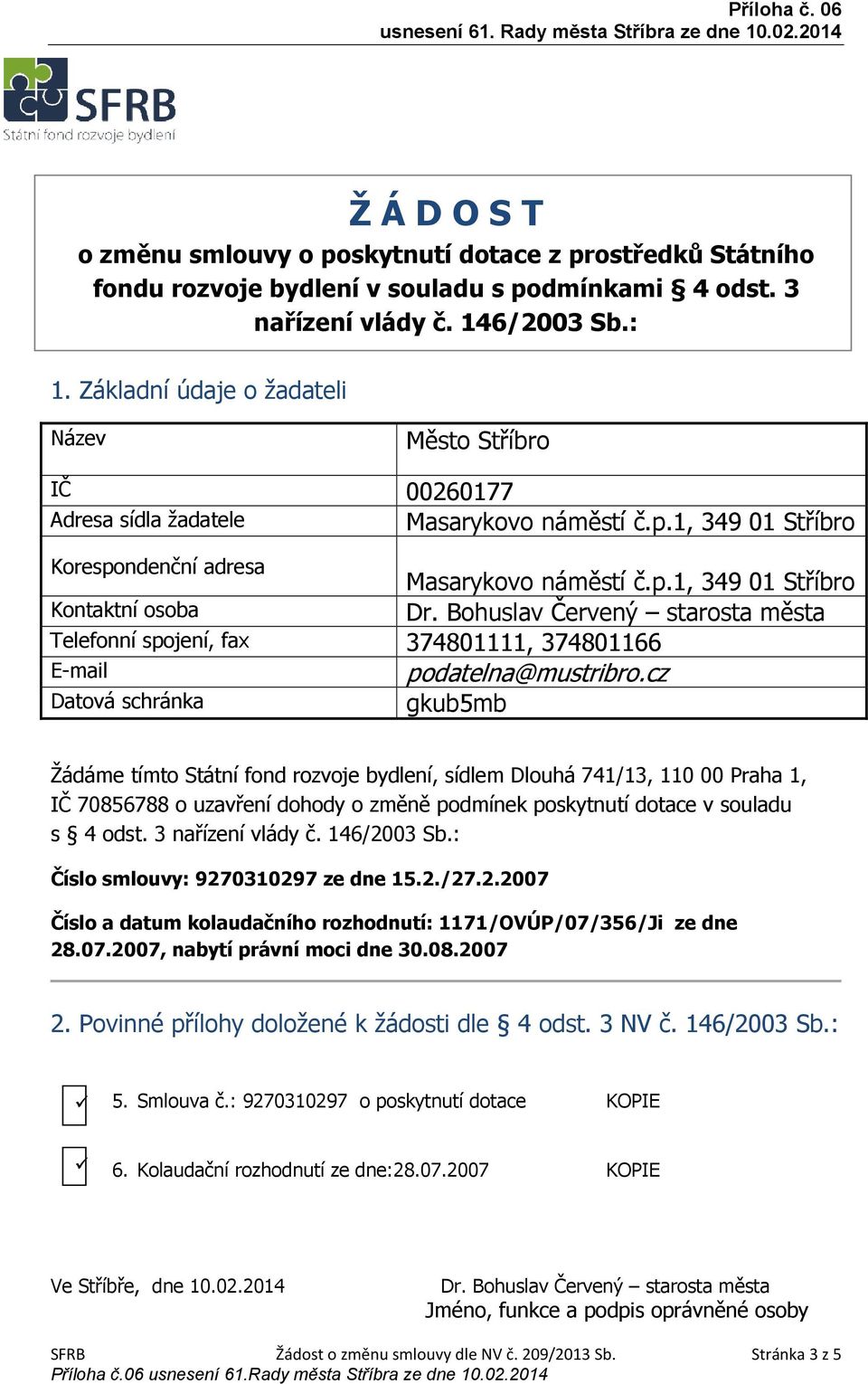 Příloha č. 06
usnesení 61. Rady města Stříbra ze dne 10.02.2014

SFRB
Státní fond rozvoje bydlení

Ž Á D O S T
o změnu smlouvy o poskytnutí dotace z prostředků Státního fondu rozvoje bydlení v souladu s podmínkami § 4 odst. 3 nařízení vlády č. 146/2003 Sb.:

1. Základní údaje o žadateli

| Název | Město Stříbro |
|---|---|
| IČ | 00260177 |
| Adresa sídla žadatele | Masarykovo náměstí č.p.1, 349 01 Stříbro |
| Korespondenční adresa | Masarykovo náměstí č.p.1, 349 01 Stříbro |
| Kontaktní osoba | Dr. Bohuslav Červený – starosta města |
| Telefonní spojení, fax | 374801111, 374801166 |
| E-mail | podatelna@mustribro.cz |
| Datová schránka | gkub5mb |

Žádáme tímto Státní fond rozvoje bydlení, sídlem Dlouhá 741/13, 110 00 Praha 1, IČ 70856788 o uzavření dohody o změně podmínek poskytnutí dotace v souladu s § 4 odst. 3 nařízení vlády č. 146/2003 Sb.:

Číslo smlouvy: 9270310297 ze dne 15.2./27.2.2007

Číslo a datum kolaudačního rozhodnutí: 1171/OVÚP/07/356/Ji ze dne 28.07.2007, nabytí právní moci dne 30.08.2007

2. Povinné přílohy doložené k žádosti dle § 4 odst. 3 NV č. 146/2003 Sb.:

✓ 5. Smlouva č.: 9270310297 o poskytnutí dotace KOPIE

✓ 6. Kolaudační rozhodnutí ze dne:28.07.2007 KOPIE

Ve Stříbře, dne 10.02.2014

Dr. Bohuslav Červený – starosta města
Jméno, funkce a podpis oprávněné osoby

SFRB Žádost o změnu smlouvy dle NV č. 209/2013 Sb. Stránka 3 z 5
Příloha č.06 usnesení 61.Rady města Stříbra ze dne 10.02.2014